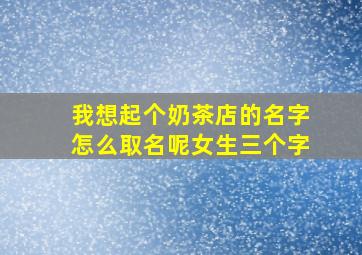 我想起个奶茶店的名字
怎么取名呢女生三个字